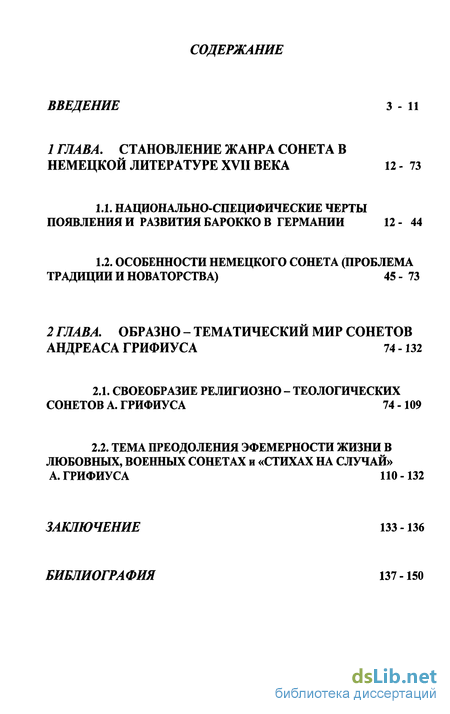 СОДЕРЖАНИЕ

ВВЕДЕНИЕ 3 - 11

1 ГЛАВА. СТАНОВЛЕНИЕ ЖАНРА СОНЕТА В НЕМЕЦКОЙ ЛИТЕРАТУРЕ XVII ВЕКА 12 - 73

1.1. НАЦИОНАЛЬНО-СПЕЦИФИЧЕСКИЕ ЧЕРТЫ ПОЯВЛЕНИЯ И РАЗВИТИЯ БАРОККО В ГЕРМАНИИ 12 - 44

1.2. ОСОБЕННОСТИ НЕМЕЦКОГО СОНЕТА (ПРОБЛЕМА ТРАДИЦИИ И НОВАТОРСТВА) 45 - 73

2 ГЛАВА. ОБРАЗНО – ТЕМАТИЧЕСКИЙ МИР СОНЕТОВ АНДРЕАСА ГРИФИУСА 74 - 132

2.1. СВОЕОБРАЗИЕ РЕЛИГИОЗНО – ТЕОЛОГИЧЕСКИХ СОНЕТОВ А. ГРИФИУСА 74 - 109

2.2. ТЕМА ПРЕОДОЛЕНИЯ ЭФЕМЕРНОСТИ ЖИЗНИ В ЛЮБОВНЫХ, ВОЕННЫХ СОНЕТАХ и «СТИХАХ НА СЛУЧАЙ» А. ГРИФИУСА 110 - 132

ЗАКЛЮЧЕНИЕ 133 - 136

БИБЛИОГРАФИЯ 137 - 150

dsLib.net
библиотека диссертаций